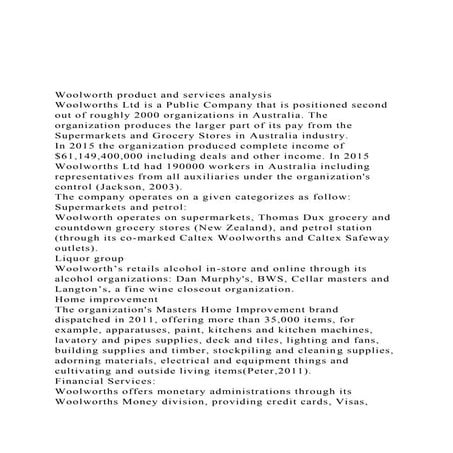 Woolworth product and services analysis
Woolworths Ltd is a Public Company that is positioned second out of roughly 2000 organizations in Australia. The organization produces the larger part of its pay from the Supermarkets and Grocery Stores in Australia industry.
In 2015 the organization produced complete income of \$61,149,400,000 including deals and other income. In 2015 Woolworths Ltd had 190000 workers in Australia including representatives from all auxiliaries under the organization's control (Jackson, 2003).
The company operates on a given categorizes as follow:
Supermarkets and petrol:
Woolworth operates on supermarkets, Thomas Dux grocery and countdown grocery stores (New Zealand), and petrol station (through its co-marked Caltex Woolworths and Caltex Safeway outlets).
Liquor group
Woolworth's retails alcohol in-store and online through its alcohol organizations: Dan Murphy's, BWS, Cellar masters and Langton's, a fine wine closeout organization.
Home improvement
The organization's Masters Home Improvement brand dispatched in 2011, offering more than 35,000 items, for example, apparatuses, paint, kitchens and kitchen machines, lavatory and pipes supplies, deck and tiles, lighting and fans, building supplies and timber, stockpiling and cleaning supplies, adorning materials, electrical and equipment things and cultivating and outside living items(Peter,2011).
Financial Services:
Woolworths offers monetary administrations through its Woolworths Money division, providing credit cards, Visas,